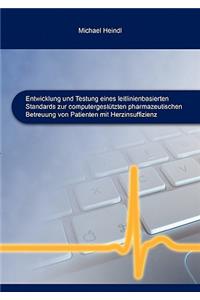 Michael Heindl

Entwicklung und Testung eines leitlinienbasierten Standards zur computergestützten pharmazeutischen Betreuung von Patienten mit Herzinsuffizienz